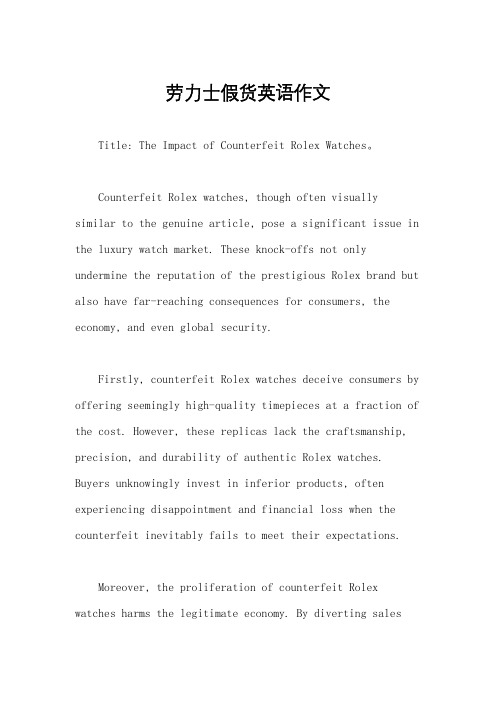 劳力士假货英语作文

Title: The Impact of Counterfeit Rolex Watches。

Counterfeit Rolex watches, though often visually similar to the genuine article, pose a significant issue in the luxury watch market. These knock-offs not only undermine the reputation of the prestigious Rolex brand but also have far-reaching consequences for consumers, the economy, and even global security.

Firstly, counterfeit Rolex watches deceive consumers by offering seemingly high-quality timepieces at a fraction of the cost. However, these replicas lack the craftsmanship, precision, and durability of authentic Rolex watches. Buyers unknowingly invest in inferior products, often experiencing disappointment and financial loss when the counterfeit inevitably fails to meet their expectations.

Moreover, the proliferation of counterfeit Rolex watches harms the legitimate economy. By diverting sales